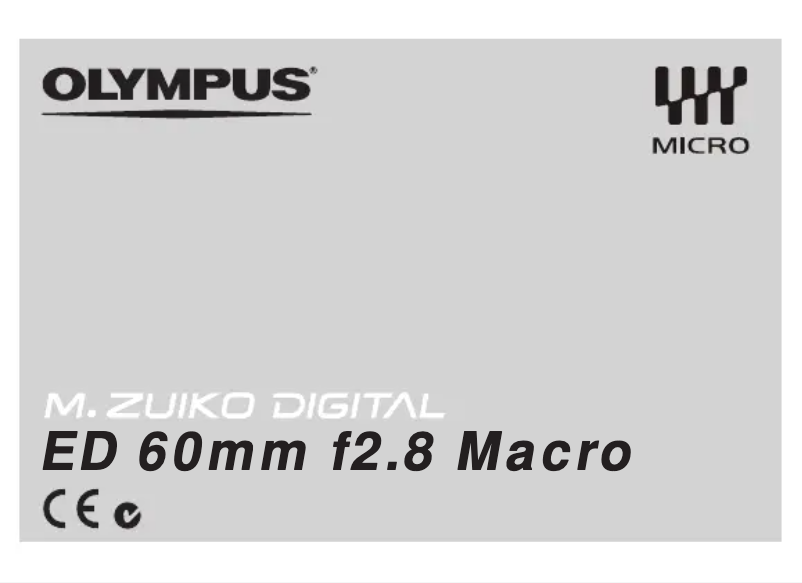 OLYMPUS®

MICRO

M.ZUIKO DIGITAL
ED 60mm f2.8 Macro

CE